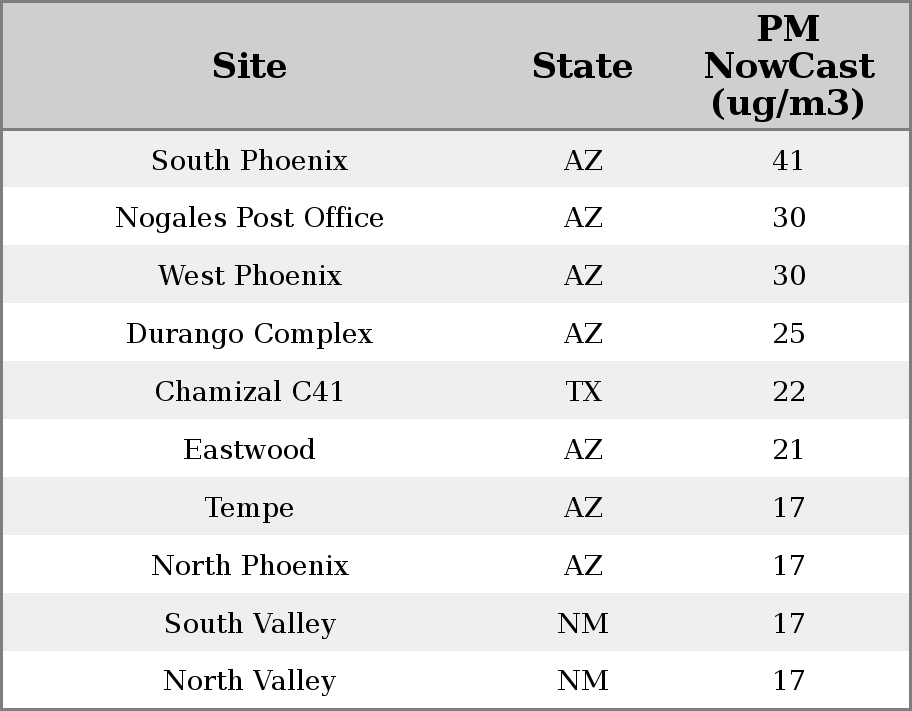 | Site | State | PM NowCast (ug/m3) |
|---|---|---|
| South Phoenix | AZ | 41 |
| Nogales Post Office | AZ | 30 |
| West Phoenix | AZ | 30 |
| Durango Complex | AZ | 25 |
| Chamizal C41 | TX | 22 |
| Eastwood | AZ | 21 |
| Tempe | AZ | 17 |
| North Phoenix | AZ | 17 |
| South Valley | NM | 17 |
| North Valley | NM | 17 |